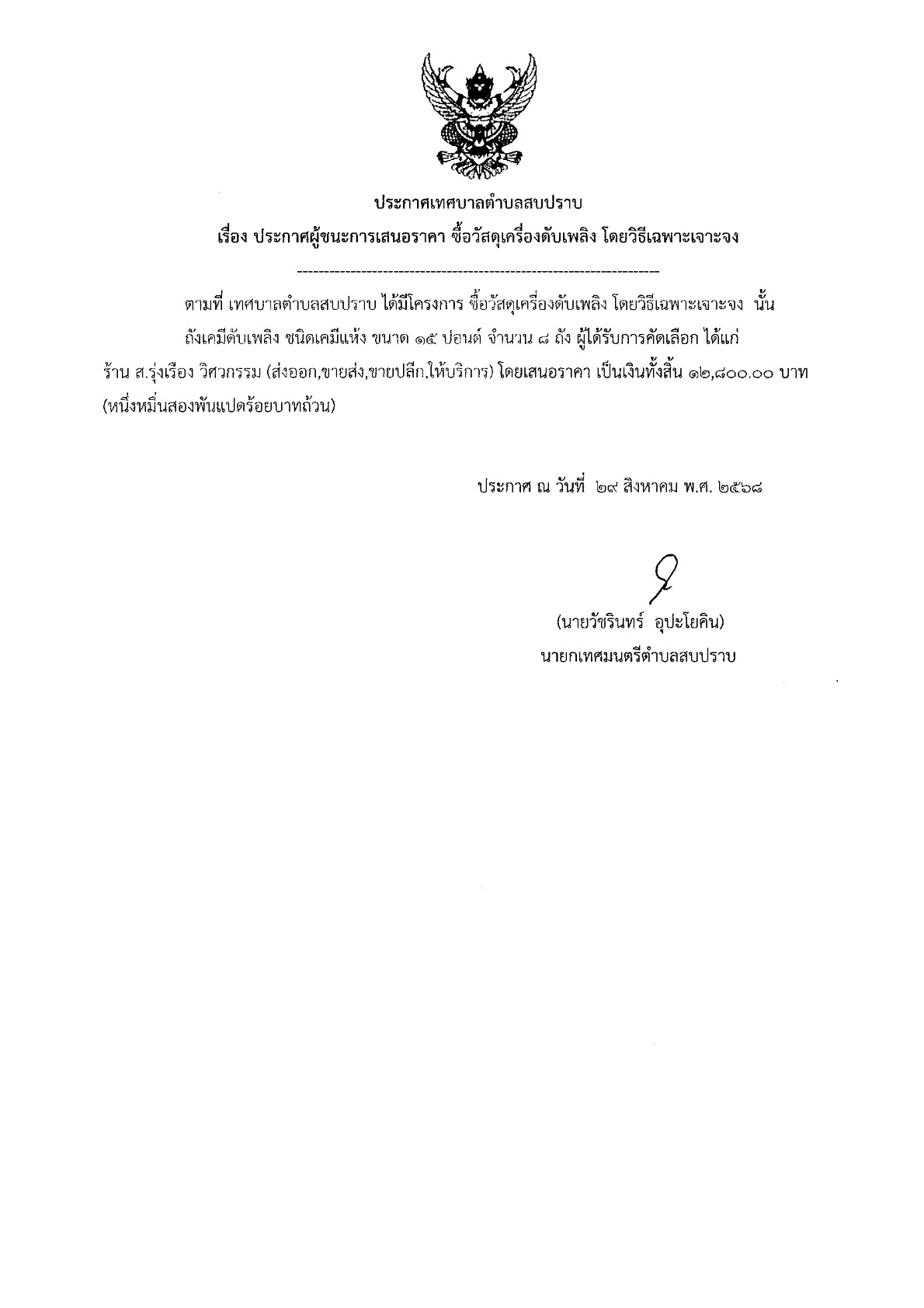 ประกาศเทศบาลตำบลสบปราบ
เรื่อง ประกาศผู้ชนะการเสนอราคา ซื้อวัสดุเครื่องดับเพลิง โดยวิธีเฉพาะเจาะจง

--------------------------------------------------------------------

ตามที่ เทศบาลตำบลสบปราบ ได้มีโครงการ ซื้อวัสดุเครื่องดับเพลิง โดยวิธีเฉพาะเจาะจง นั้น

ถังเคมีดับเพลิง ชนิดเคมีแห้ง ขนาด ๑๕ ปอนด์ จำนวน ๘ ถัง ผู้ได้รับการคัดเลือก ได้แก่ ร้าน ส.รุ่งเรือง วิศวกรรม (ส่งออก,ขายส่ง,ขายปลีก,ให้บริการ) โดยเสนอราคา เป็นเงินทั้งสิ้น ๑๒,๘๐๐.๐๐ บาท (หนึ่งหมื่นสองพันแปดร้อยบาทถ้วน)

ประกาศ ณ วันที่ ๒๙ สิงหาคม พ.ศ. ๒๕๖๘

(นายวัชรินทร์ อุปะโยคิน)
นายกเทศมนตรีตำบลสบปราบ